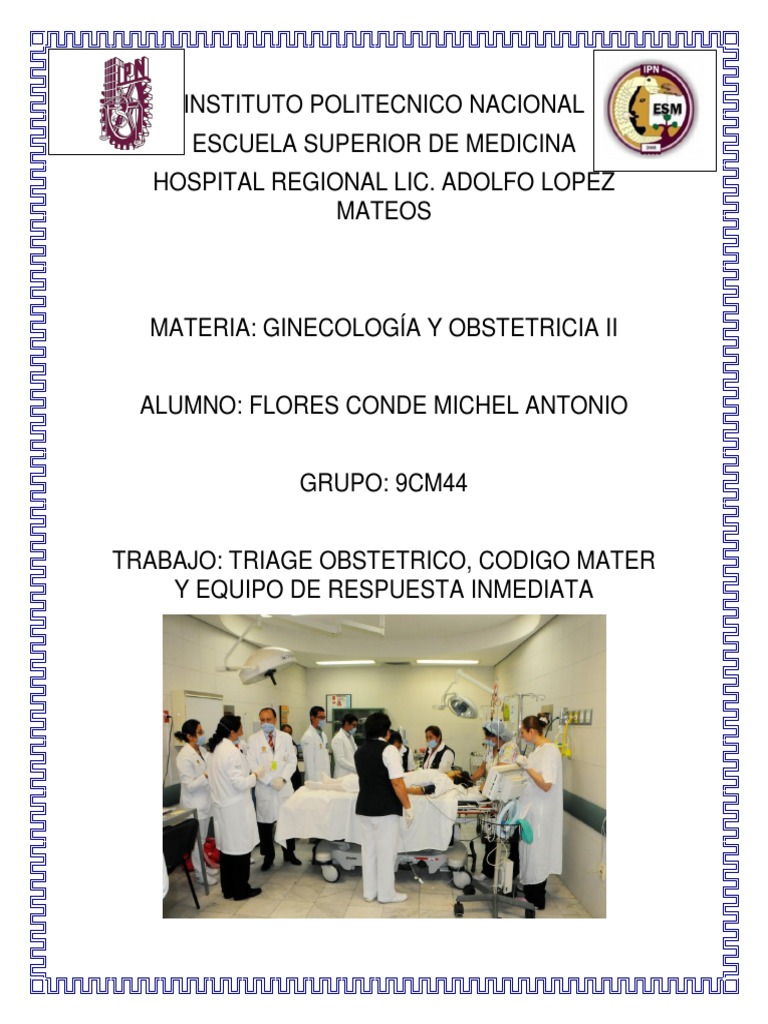 IPN

IPN
ESM

INSTITUTO POLITECNICO NACIONAL
ESCUELA SUPERIOR DE MEDICINA
HOSPITAL REGIONAL LIC. ADOLFO LOPEZ MATEOS

MATERIA: GINECOLOGÍA Y OBSTETRICIA II

ALUMNO: FLORES CONDE MICHEL ANTONIO

GRUPO: 9CM44

TRABAJO: TRIAGE OBSTETRICO, CODIGO MATER Y EQUIPO DE RESPUESTA INMEDIATA